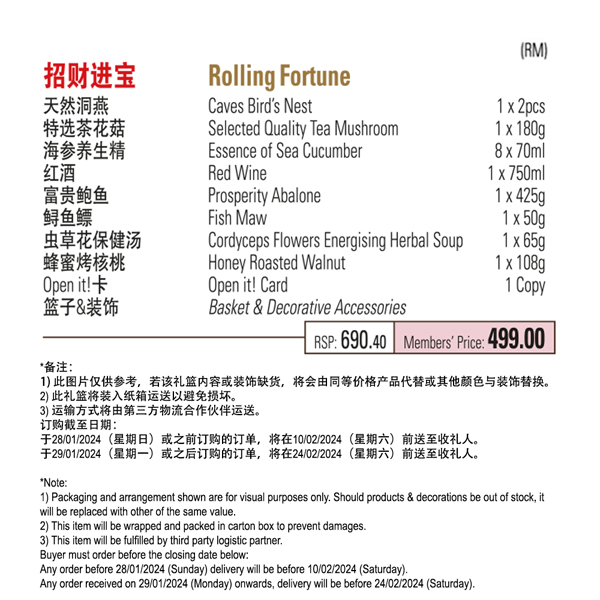 (RM)

| 招财进宝 | Rolling Fortune | |
|---|---|---|
| 天然洞燕 | Caves Bird's Nest | 1 x 2pcs |
| 特选茶花菇 | Selected Quality Tea Mushroom | 1 x 180g |
| 海参养生精 | Essence of Sea Cucumber | 8 x 70ml |
| 红酒 | Red Wine | 1 x 750ml |
| 富贵鲍鱼 | Prosperity Abalone | 1 x 425g |
| 鲟鱼鳔 | Fish Maw | 1 x 50g |
| 虫草花保健汤 | Cordyceps Flowers Energising Herbal Soup | 1 x 65g |
| 蜂蜜烤核桃 | Honey Roasted Walnut | 1 x 108g |
| Open it!卡 | Open it! Card | 1 Copy |
| 篮子&装饰 | Basket & Decorative Accessories | |

RSP: 690.40 Members' Price: 499.00

*备注:
1) 此图片仅供参考，若该礼篮内容或装饰缺货，将会由同等价格产品代替或其他颜色与装饰替换。
2) 此礼篮将装入纸箱运送以避免损坏。
3) 运输方式将由第三方物流合作伙伴运送。
订购截至日期:
于28/01/2024（星期日）或之前订购的订单，将在10/02/2024（星期六）前送至收礼人。
于29/01/2024（星期一）或之后订购的订单，将在24/02/2024（星期六）前送至收礼人。

*Note:
1) Packaging and arrangement shown are for visual purposes only. Should products & decorations be out of stock, it will be replaced with other of the same value.
2) This item will be wrapped and packed in carton box to prevent damages.
3) This item will be fulfilled by third party logistic partner.
Buyer must order before the closing date below:
Any order before 28/01/2024 (Sunday) delivery will be before 10/02/2024 (Saturday).
Any order received on 29/01/2024 (Monday) onwards, delivery will be before 24/02/2024 (Saturday).